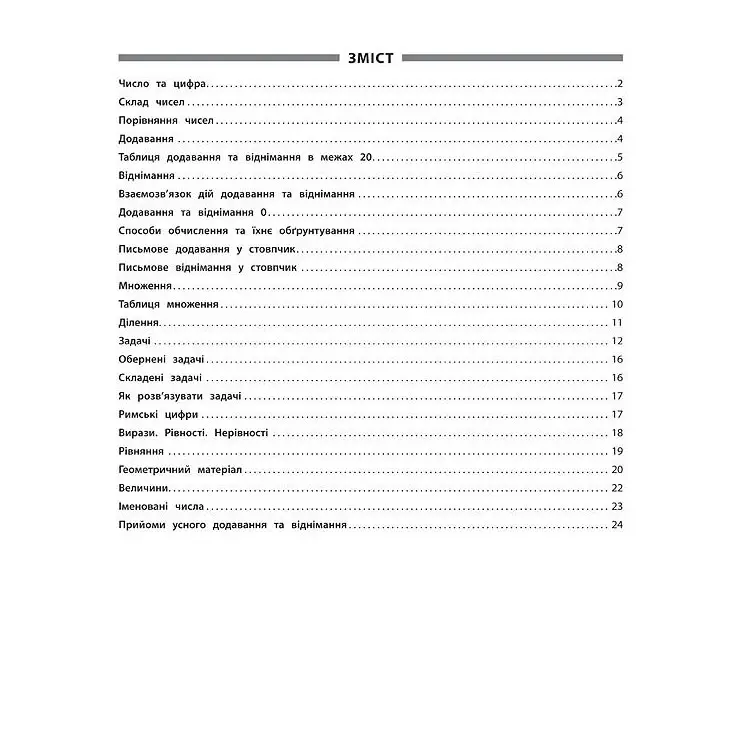 ЗМІСТ

Число та цифра 2
Склад чисел 3
Порівняння чисел 4
Додавання 4
Таблиця додавання та віднімання в межах 20 5
Віднімання 6
Взаємозв'язок дій додавання та віднімання 6
Додавання та віднімання 0 7
Способи обчислення та їхнє обґрунтування 7
Письмове додавання у стовпчик 8
Письмове віднімання у стовпчик 8
Множення 9
Таблиця множення 10
Ділення 11
Задачі 12
Обернені задачі 16
Складені задачі 16
Як розв'язувати задачі 17
Римські цифри 17
Вирази. Рівності. Нерівності 18
Рівняння 19
Геометричний матеріал 20
Величини 22
Іменовані числа 23
Прийоми усного додавання та віднімання 24